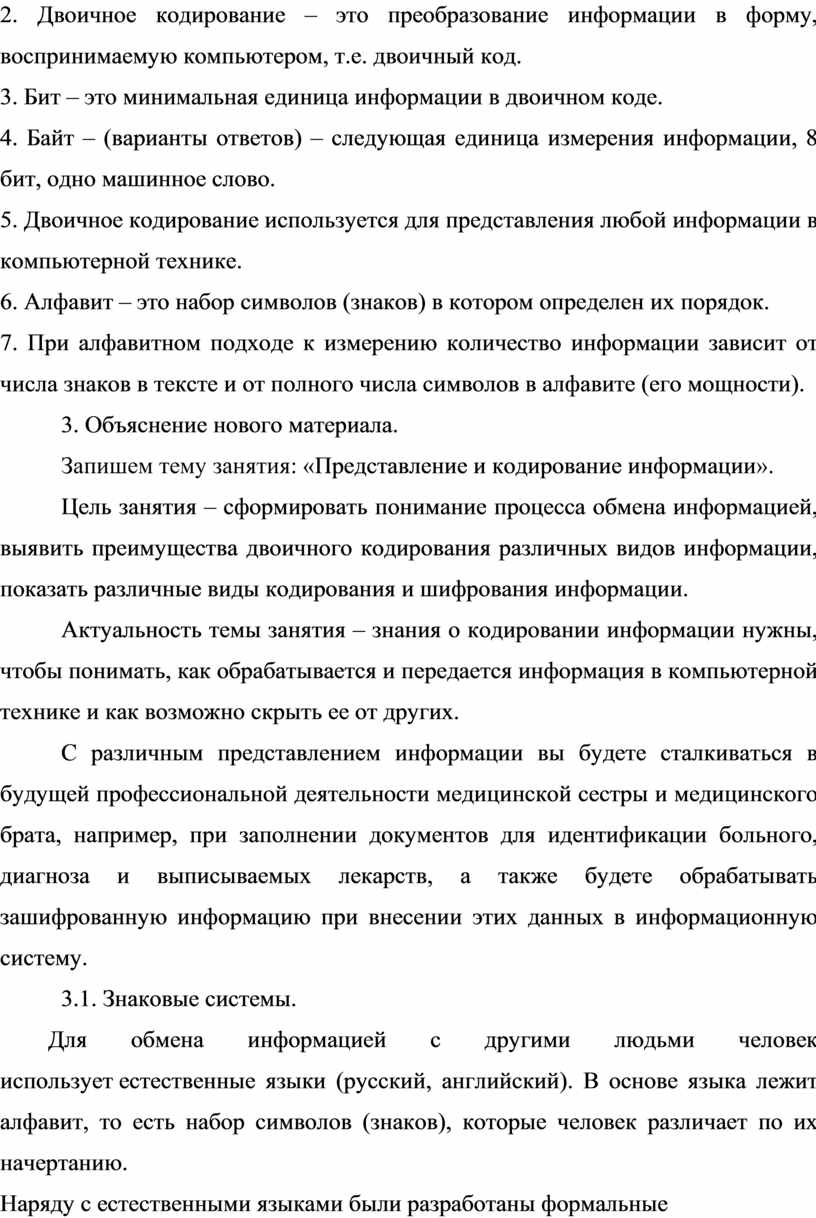 2. Двоичное кодирование – это преобразование информации в форму, воспринимаемую компьютером, т.е. двоичный код.

3. Бит – это минимальная единица информации в двоичном коде.

4. Байт – (варианты ответов) – следующая единица измерения информации, 8 бит, одно машинное слово.

5. Двоичное кодирование используется для представления любой информации в компьютерной технике.

6. Алфавит – это набор символов (знаков) в котором определен их порядок.

7. При алфавитном подходе к измерению количество информации зависит от числа знаков в тексте и от полного числа символов в алфавите (его мощности).

3. Объяснение нового материала.

Запишем тему занятия: «Представление и кодирование информации».

Цель занятия – сформировать понимание процесса обмена информацией, выявить преимущества двоичного кодирования различных видов информации, показать различные виды кодирования и шифрования информации.

Актуальность темы занятия – знания о кодировании информации нужны, чтобы понимать, как обрабатывается и передается информация в компьютерной технике и как возможно скрыть ее от других.

С различным представлением информации вы будете сталкиваться в будущей профессиональной деятельности медицинской сестры и медицинского брата, например, при заполнении документов для идентификации больного, диагноза и выписываемых лекарств, а также будете обрабатывать зашифрованную информацию при внесении этих данных в информационную систему.

3.1. Знаковые системы.

Для обмена информацией с другими людьми человек использует естественные языки (русский, английский). В основе языка лежит алфавит, то есть набор символов (знаков), которые человек различает по их начертанию.

Наряду с естественными языками были разработаны формальные